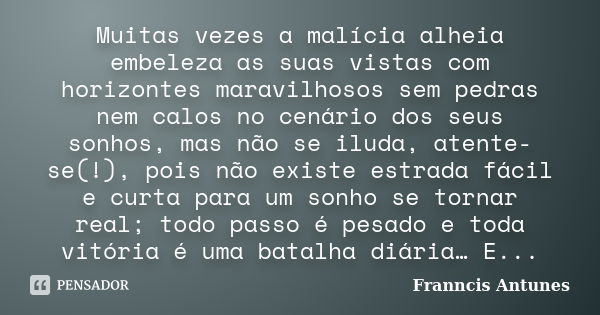 Muitas vezes a malícia alheia embeleza as suas vistas com horizontes maravilhosos sem pedras nem calos no cenário dos seus sonhos, mas não se iluda, atente-se(!), pois não existe estrada fácil e curta para um sonho se tornar real; todo passo é pesado e toda vitória é uma batalha diária… E...

PENSADOR

Franncis Antunes